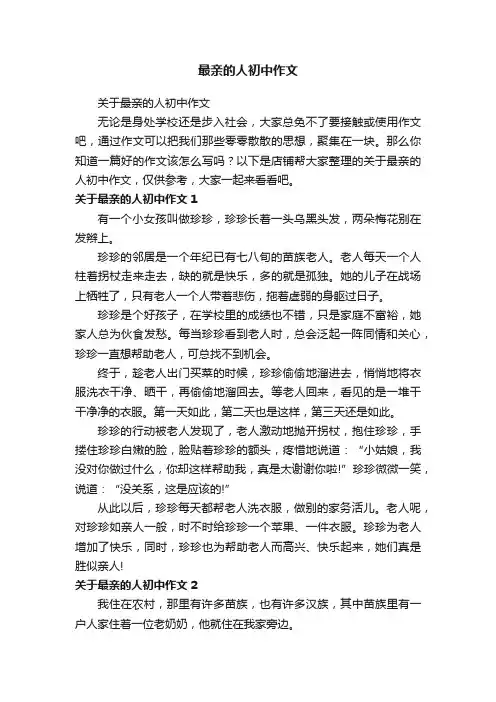 最亲的人初中作文

关于最亲的人初中作文

无论是身处学校还是步入社会，大家总免不了要接触或使用作文吧，通过作文可以把我们那些零零散散的思想，聚集在一块。那么你知道一篇好的作文该怎么写吗？以下是店铺帮大家整理的关于最亲的人初中作文，仅供参考，大家一起来看看吧。

关于最亲的人初中作文 1

有一个小女孩叫做珍珍，珍珍长着一头乌黑头发，两朵梅花别在发辫上。

珍珍的邻居是一个年纪已有七八旬的苗族老人。老人每天一个人柱着拐杖走来走去，缺的就是快乐，多的就是孤独。她的儿子在战场上牺牲了，只有老人一个人带着悲伤，拖着虚弱的身躯过日子。

珍珍是个好孩子，在学校里的成绩也不错，只是家庭不富裕，她家人总为伙食发愁。每当珍珍看到老人时，总会泛起一阵同情和关心，珍珍一直想帮助老人，可总找不到机会。

终于，趁老人出门买菜的时候，珍珍偷偷地溜进去，悄悄地将衣服洗衣干净、晒干，再偷偷地溜回去。等老人回来，看见的是一堆干干净净的衣服。第一天如此，第二天也是这样，第三天还是如此。

珍珍的行动被老人发现了，老人激动地抛开拐杖，抱住珍珍，手搂住珍珍白嫩的脸，脸贴着珍珍的额头，疼惜地说道：“小姑娘，我没对你做过什么，你却这样帮助我，真是太谢谢你啦!”珍珍微微一笑，说道：“没关系，这是应该的!”

从此以后，珍珍每天都帮老人洗衣服，做别的家务活儿。老人呢，对珍珍如亲人一般，时不时给珍珍一个苹果、一件衣服。珍珍为老人增加了快乐，同时，珍珍也为帮助老人而高兴、快乐起来，她们真是胜似亲人!

关于最亲的人初中作文 2

我住在农村，那里有许多苗族，也有许多汉族，其中苗族里有一户人家住着一位老奶奶，他就住在我家旁边。